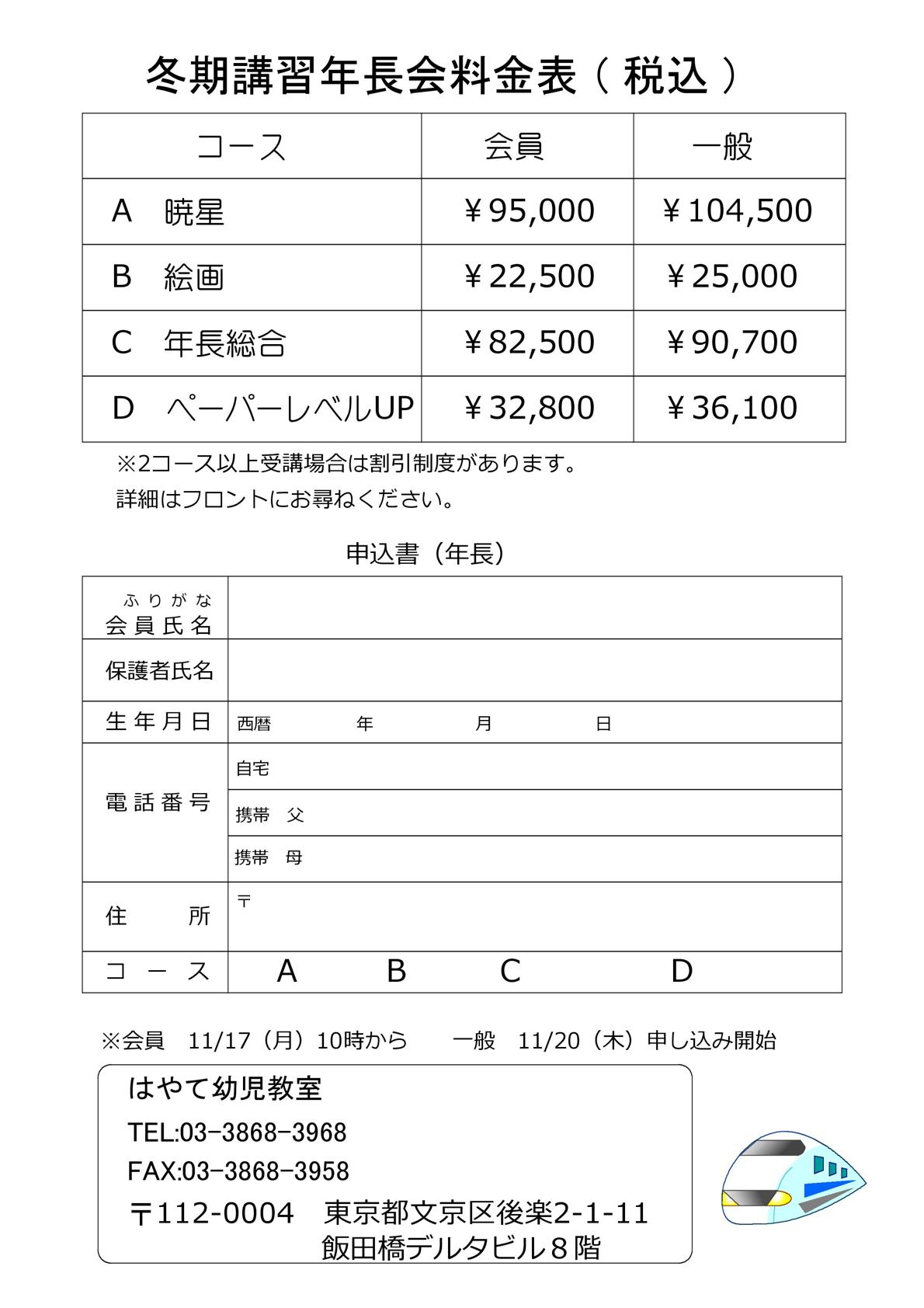 冬期講習年長会料金表（税込）

| コース | 会員 | 一般 |
|---|---|---|
| A　暁星 | ￥95,000 | ￥104,500 |
| B　絵画 | ￥22,500 | ￥25,000 |
| C　年長総合 | ￥82,500 | ￥90,700 |
| D　ペーパーレベルUP | ￥32,800 | ￥36,100 |

※2コース以上受講場合は割引制度があります。
詳細はフロントにお尋ねください。

申込書（年長）

| ふりがな 会員氏名 | |
|---|---|
| 保護者氏名 | |
| 生年月日 | 西暦　年　月　日 |
| 電話番号 | 自宅 |
| | 携帯　父 |
| | 携帯　母 |
| 住　所 | 〒 |
| コース | A　B　C　D |

※会員　11/17（月）10時から　一般　11/20（木）申し込み開始

はやて幼児教室
TEL:03-3868-3968
FAX:03-3868-3958
〒112-0004　東京都文京区後楽2-1-11
飯田橋デルタビル８階